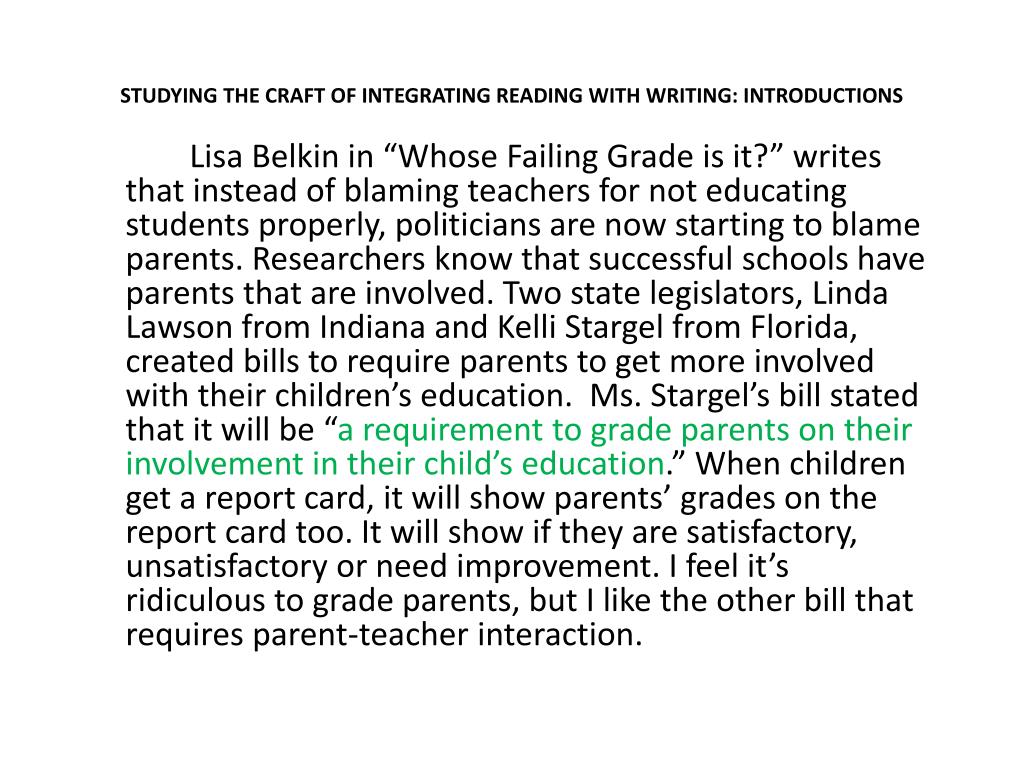 STUDYING THE CRAFT OF INTEGRATING READING WITH WRITING: INTRODUCTIONS

Lisa Belkin in “Whose Failing Grade is it?” writes that instead of blaming teachers for not educating students properly, politicians are now starting to blame parents. Researchers know that successful schools have parents that are involved. Two state legislators, Linda Lawson from Indiana and Kelli Stargel from Florida, created bills to require parents to get more involved with their children’s education. Ms. Stargel’s bill stated that it will be “a requirement to grade parents on their involvement in their child’s education.” When children get a report card, it will show parents’ grades on the report card too. It will show if they are satisfactory, unsatisfactory or need improvement. I feel it’s ridiculous to grade parents, but I like the other bill that requires parent-teacher interaction.